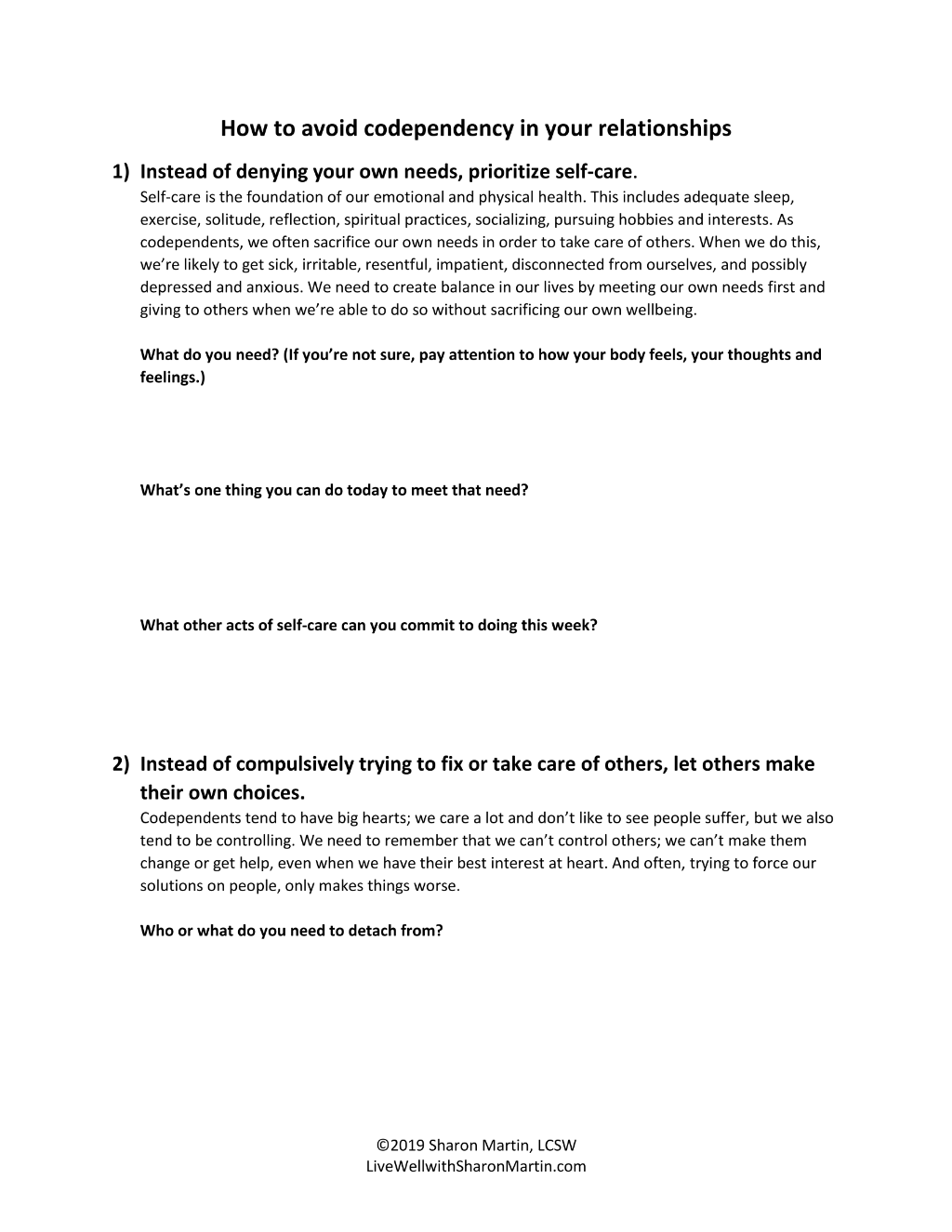 How to avoid codependency in your relationships

1) Instead of denying your own needs, prioritize self-care.
Self-care is the foundation of our emotional and physical health. This includes adequate sleep, exercise, solitude, reflection, spiritual practices, socializing, pursuing hobbies and interests. As codependents, we often sacrifice our own needs in order to take care of others. When we do this, we're likely to get sick, irritable, resentful, impatient, disconnected from ourselves, and possibly depressed and anxious. We need to create balance in our lives by meeting our own needs first and giving to others when we're able to do so without sacrificing our own wellbeing.

What do you need? (If you're not sure, pay attention to how your body feels, your thoughts and feelings.)

What's one thing you can do today to meet that need?

What other acts of self-care can you commit to doing this week?

2) Instead of compulsively trying to fix or take care of others, let others make their own choices.
Codependents tend to have big hearts; we care a lot and don't like to see people suffer, but we also tend to be controlling. We need to remember that we can't control others; we can't make them change or get help, even when we have their best interest at heart. And often, trying to force our solutions on people, only makes things worse.

Who or what do you need to detach from?

©2019 Sharon Martin, LCSW
LiveWellwithSharonMartin.com